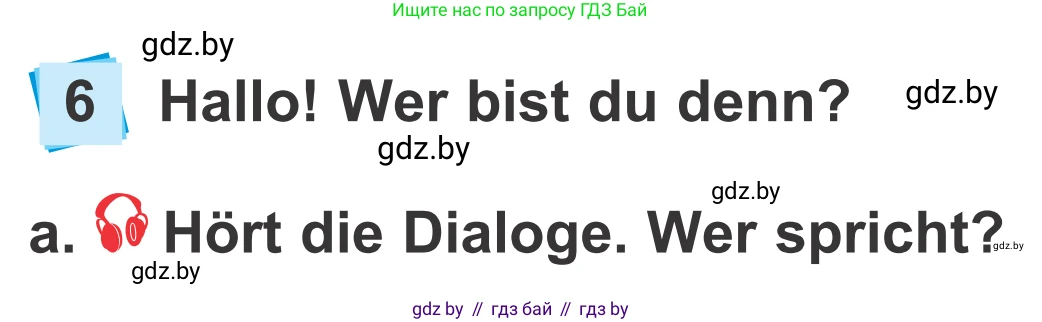 Ищите нас по запросу ГДЗ Бай

gdz.by

6 Hallo! Wer bist du denn?

gdz.by

gdz.by

gdz.by

a. Hört die Dialoge. Wer spricht?

gdz.by

gdz.by

gdz by // гдз бай // гдз by